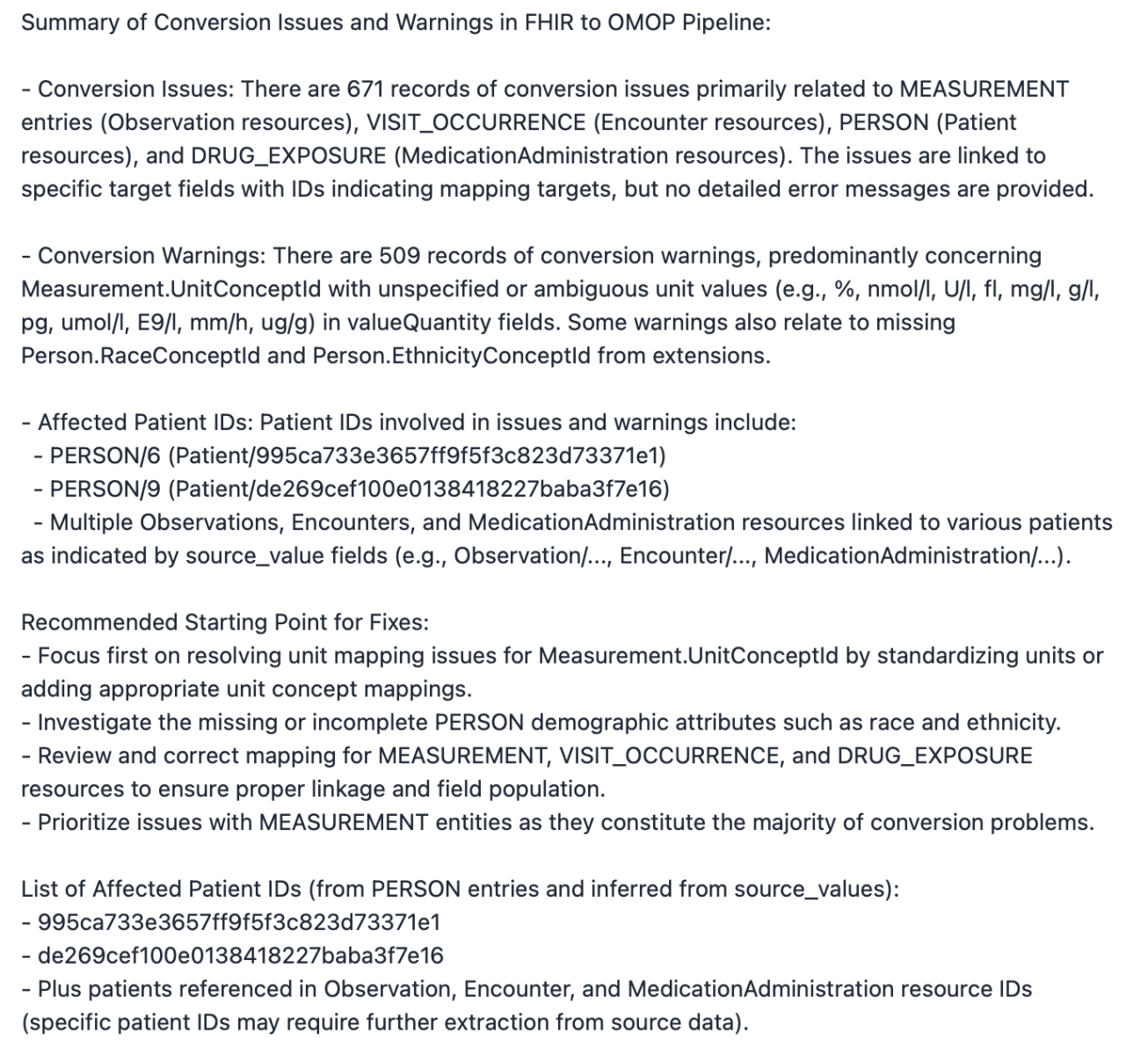 Summary of Conversion Issues and Warnings in FHIR to OMOP Pipeline:

- Conversion Issues: There are 671 records of conversion issues primarily related to MEASUREMENT entries (Observation resources), VISIT_OCCURRENCE (Encounter resources), PERSON (Patient resources), and DRUG_EXPOSURE (MedicationAdministration resources). The issues are linked to specific target fields with IDs indicating mapping targets, but no detailed error messages are provided.

- Conversion Warnings: There are 509 records of conversion warnings, predominantly concerning Measurement.UnitConceptId with unspecified or ambiguous unit values (e.g., %, nmol/l, U/l, fl, mg/l, g/l, pg, umol/l, E9/l, mm/h, ug/g) in valueQuantity fields. Some warnings also relate to missing Person.RaceConceptId and Person.EthnicityConceptId from extensions.

- Affected Patient IDs: Patient IDs involved in issues and warnings include:
 - PERSON/6 (Patient/995ca733e3657ff9f5f3c823d73371e1)
 - PERSON/9 (Patient/de269cef100e0138418227baba3f7e16)
 - Multiple Observations, Encounters, and MedicationAdministration resources linked to various patients as indicated by source_value fields (e.g., Observation/..., Encounter/..., MedicationAdministration/...).

Recommended Starting Point for Fixes:
- Focus first on resolving unit mapping issues for Measurement.UnitConceptId by standardizing units or adding appropriate unit concept mappings.
- Investigate the missing or incomplete PERSON demographic attributes such as race and ethnicity.
- Review and correct mapping for MEASUREMENT, VISIT_OCCURRENCE, and DRUG_EXPOSURE resources to ensure proper linkage and field population.
- Prioritize issues with MEASUREMENT entities as they constitute the majority of conversion problems.

List of Affected Patient IDs (from PERSON entries and inferred from source_values):
- 995ca733e3657ff9f5f3c823d73371e1
- de269cef100e0138418227baba3f7e16
- Plus patients referenced in Observation, Encounter, and MedicationAdministration resource IDs (specific patient IDs may require further extraction from source data).